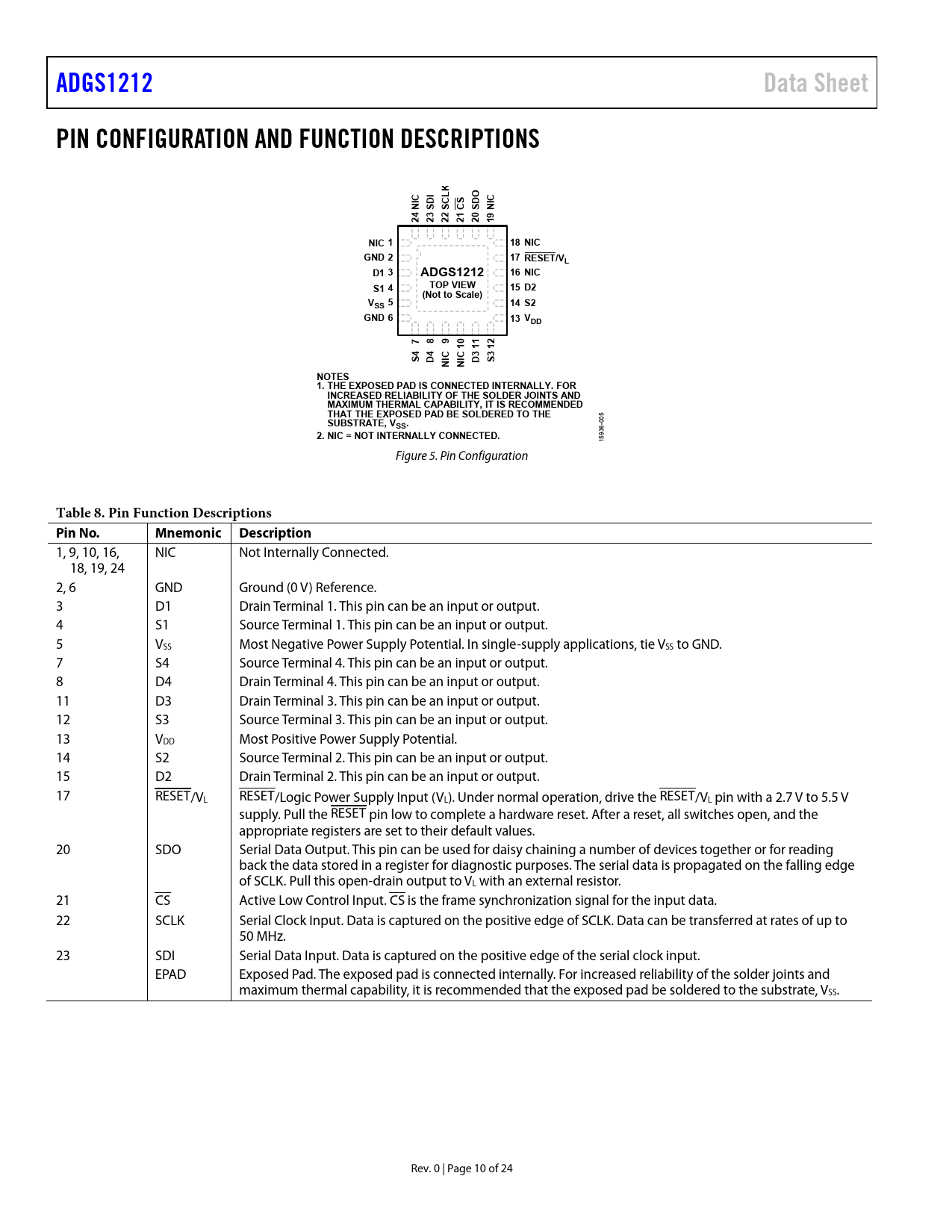 ADGS1212

Data Sheet

PIN CONFIGURATION AND FUNCTION DESCRIPTIONS

24 NIC
23 SDI
22 SCLK
21 $\overline{CS}$
20 SDO
19 NIC

NIC 1
GND 2
D1 3
S1 4
$V_{SS}$ 5
GND 6

ADGS1212
TOP VIEW
(Not to Scale)

18 NIC
17 $\overline{RESET}/V_L$
16 NIC
15 D2
14 S2
13 $V_{DD}$

S4 7
D4 8
NIC 9
NIC 10
D3 11
S3 12

NOTES
1. THE EXPOSED PAD IS CONNECTED INTERNALLY. FOR INCREASED RELIABILITY OF THE SOLDER JOINTS AND MAXIMUM THERMAL CAPABILITY, IT IS RECOMMENDED THAT THE EXPOSED PAD BE SOLDERED TO THE SUBSTRATE, $V_{SS}$.
2. NIC = NOT INTERNALLY CONNECTED.

15936-005

Figure 5. Pin Configuration

Table 8. Pin Function Descriptions

| Pin No. | Mnemonic | Description |
|---|---|---|
| 1, 9, 10, 16, 18, 19, 24 | NIC | Not Internally Connected. |
| 2, 6 | GND | Ground (0 V) Reference. |
| 3 | D1 | Drain Terminal 1. This pin can be an input or output. |
| 4 | S1 | Source Terminal 1. This pin can be an input or output. |
| 5 | $V_{SS}$ | Most Negative Power Supply Potential. In single-supply applications, tie $V_{SS}$ to GND. |
| 7 | S4 | Source Terminal 4. This pin can be an input or output. |
| 8 | D4 | Drain Terminal 4. This pin can be an input or output. |
| 11 | D3 | Drain Terminal 3. This pin can be an input or output. |
| 12 | S3 | Source Terminal 3. This pin can be an input or output. |
| 13 | $V_{DD}$ | Most Positive Power Supply Potential. |
| 14 | S2 | Source Terminal 2. This pin can be an input or output. |
| 15 | D2 | Drain Terminal 2. This pin can be an input or output. |
| 17 | $\overline{RESET}/V_L$ | $\overline{RESET}$/Logic Power Supply Input ($V_L$). Under normal operation, drive the $\overline{RESET}/V_L$ pin with a 2.7 V to 5.5 V supply. Pull the $\overline{RESET}$ pin low to complete a hardware reset. After a reset, all switches open, and the appropriate registers are set to their default values. |
| 20 | SDO | Serial Data Output. This pin can be used for daisy chaining a number of devices together or for reading back the data stored in a register for diagnostic purposes. The serial data is propagated on the falling edge of SCLK. Pull this open-drain output to $V_L$ with an external resistor. |
| 21 | $\overline{CS}$ | Active Low Control Input. $\overline{CS}$ is the frame synchronization signal for the input data. |
| 22 | SCLK | Serial Clock Input. Data is captured on the positive edge of SCLK. Data can be transferred at rates of up to 50 MHz. |
| 23 | SDI | Serial Data Input. Data is captured on the positive edge of the serial clock input. |
| | EPAD | Exposed Pad. The exposed pad is connected internally. For increased reliability of the solder joints and maximum thermal capability, it is recommended that the exposed pad be soldered to the substrate, $V_{SS}$. |

Rev. 0 | Page 10 of 24